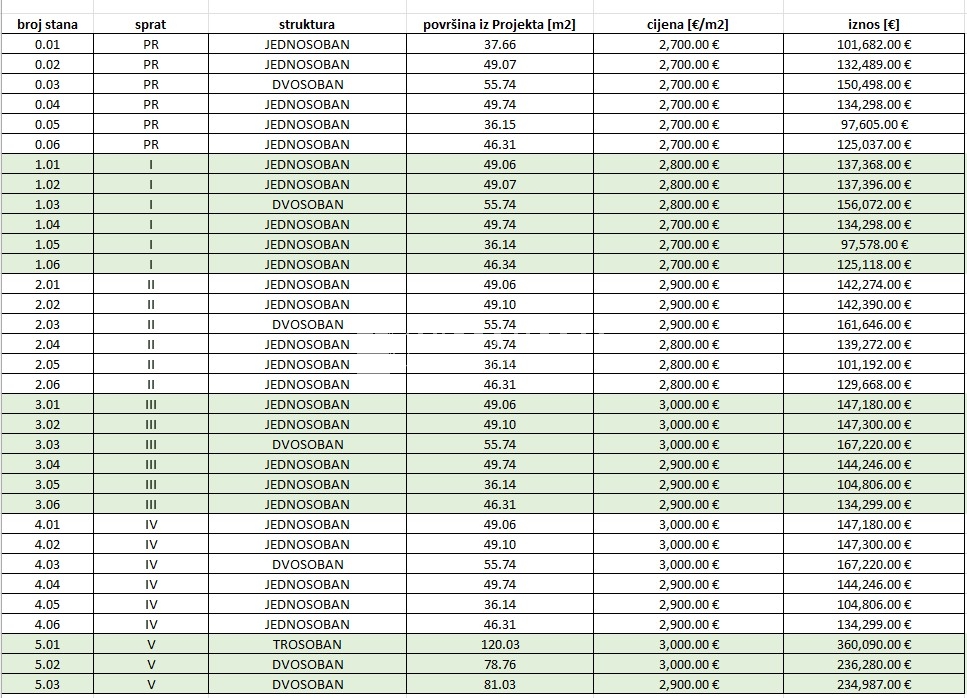 | broj stana | sprat | struktura | površina iz Projekta [m2] | cijena [€/m2] | iznos [€] |
|---|---|---|---|---|---|
| 0.01 | PR | JEDNOSOBAN | 37.66 | 2,700.00 € | 101,682.00 € |
| 0.02 | PR | JEDNOSOBAN | 49.07 | 2,700.00 € | 132,489.00 € |
| 0.03 | PR | DVOSOBAN | 55.74 | 2,700.00 € | 150,498.00 € |
| 0.04 | PR | JEDNOSOBAN | 49.74 | 2,700.00 € | 134,298.00 € |
| 0.05 | PR | JEDNOSOBAN | 36.15 | 2,700.00 € | 97,605.00 € |
| 0.06 | PR | JEDNOSOBAN | 46.31 | 2,700.00 € | 125,037.00 € |
| 1.01 | I | JEDNOSOBAN | 49.06 | 2,800.00 € | 137,368.00 € |
| 1.02 | I | JEDNOSOBAN | 49.07 | 2,800.00 € | 137,396.00 € |
| 1.03 | I | DVOSOBAN | 55.74 | 2,800.00 € | 156,072.00 € |
| 1.04 | I | JEDNOSOBAN | 49.74 | 2,700.00 € | 134,298.00 € |
| 1.05 | I | JEDNOSOBAN | 36.14 | 2,700.00 € | 97,578.00 € |
| 1.06 | I | JEDNOSOBAN | 46.34 | 2,700.00 € | 125,118.00 € |
| 2.01 | II | JEDNOSOBAN | 49.06 | 2,900.00 € | 142,274.00 € |
| 2.02 | II | JEDNOSOBAN | 49.10 | 2,900.00 € | 142,390.00 € |
| 2.03 | II | DVOSOBAN | 55.74 | 2,900.00 € | 161,646.00 € |
| 2.04 | II | JEDNOSOBAN | 49.74 | 2,800.00 € | 139,272.00 € |
| 2.05 | II | JEDNOSOBAN | 36.14 | 2,800.00 € | 101,192.00 € |
| 2.06 | II | JEDNOSOBAN | 46.31 | 2,800.00 € | 129,668.00 € |
| 3.01 | III | JEDNOSOBAN | 49.06 | 3,000.00 € | 147,180.00 € |
| 3.02 | III | JEDNOSOBAN | 49.10 | 3,000.00 € | 147,300.00 € |
| 3.03 | III | DVOSOBAN | 55.74 | 3,000.00 € | 167,220.00 € |
| 3.04 | III | JEDNOSOBAN | 49.74 | 2,900.00 € | 144,246.00 € |
| 3.05 | III | JEDNOSOBAN | 36.14 | 2,900.00 € | 104,806.00 € |
| 3.06 | III | JEDNOSOBAN | 46.31 | 2,900.00 € | 134,299.00 € |
| 4.01 | IV | JEDNOSOBAN | 49.06 | 3,000.00 € | 147,180.00 € |
| 4.02 | IV | JEDNOSOBAN | 49.10 | 3,000.00 € | 147,300.00 € |
| 4.03 | IV | DVOSOBAN | 55.74 | 3,000.00 € | 167,220.00 € |
| 4.04 | IV | JEDNOSOBAN | 49.74 | 2,900.00 € | 144,246.00 € |
| 4.05 | IV | JEDNOSOBAN | 36.14 | 2,900.00 € | 104,806.00 € |
| 4.06 | IV | JEDNOSOBAN | 46.31 | 2,900.00 € | 134,299.00 € |
| 5.01 | V | TROSOBAN | 120.03 | 3,000.00 € | 360,090.00 € |
| 5.02 | V | DVOSOBAN | 78.76 | 3,000.00 € | 236,280.00 € |
| 5.03 | V | DVOSOBAN | 81.03 | 2,900.00 € | 234,987.00 € |